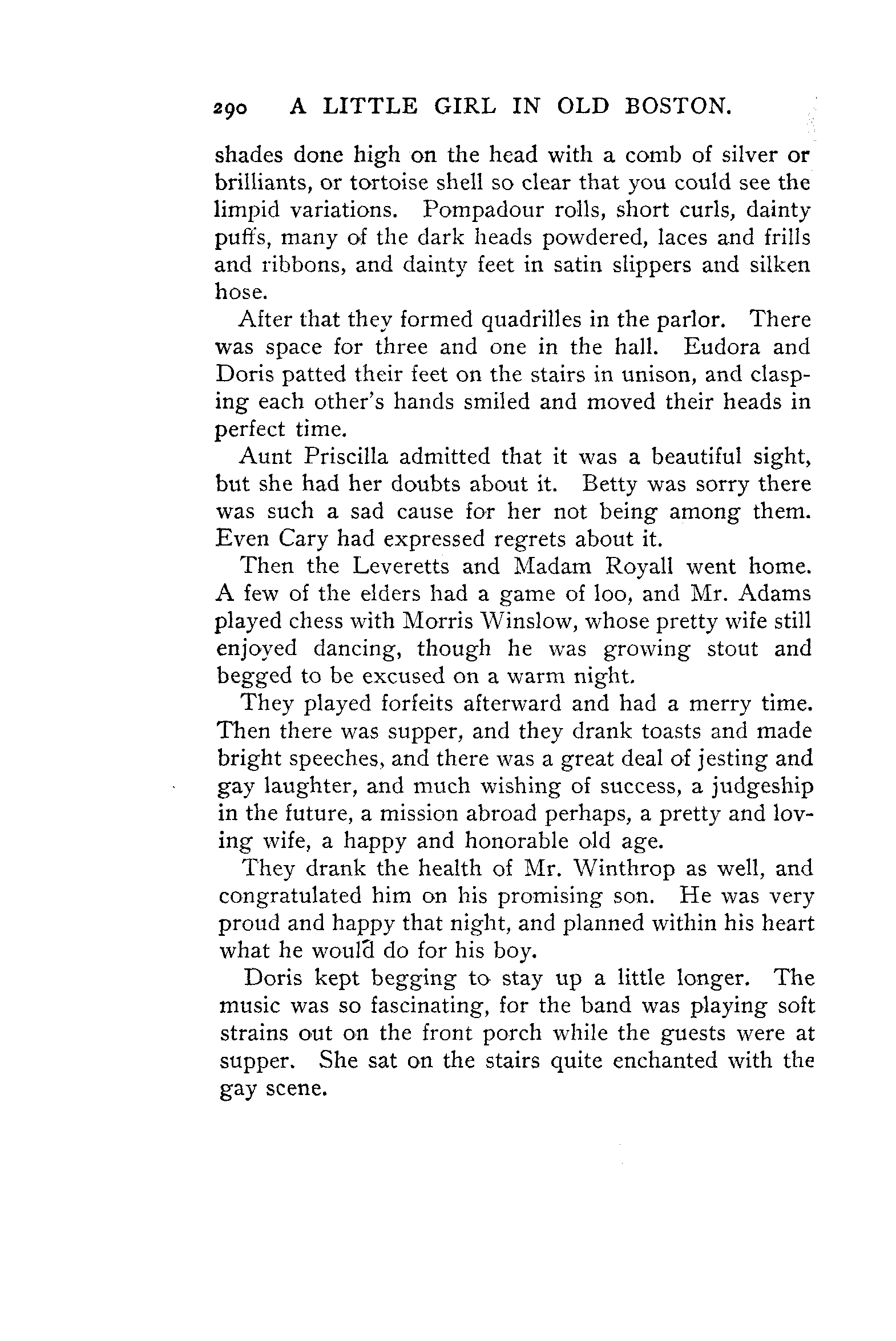 290 A LITTLE GIRL IN OLD BOSTON.

shades done high on the head with a comb of silver or brilliants, or tortoise shell so clear that you could see the limpid variations. Pompadour rolls, short curls, dainty puffs, many of the dark heads powdered, laces and frills and ribbons, and dainty feet in satin slippers and silken hose.

After that they formed quadrilles in the parlor. There was space for three and one in the hall. Eudora and Doris patted their feet on the stairs in unison, and clasping each other's hands smiled and moved their heads in perfect time.

Aunt Priscilla admitted that it was a beautiful sight, but she had her doubts about it. Betty was sorry there was such a sad cause for her not being among them. Even Cary had expressed regrets about it.

Then the Leveretts and Madam Royall went home. A few of the elders had a game of loo, and Mr. Adams played chess with Morris Winslow, whose pretty wife still enjoyed dancing, though he was growing stout and begged to be excused on a warm night.

They played forfeits afterward and had a merry time. Then there was supper, and they drank toasts and made bright speeches, and there was a great deal of jesting and gay laughter, and much wishing of success, a judgeship in the future, a mission abroad perhaps, a pretty and loving wife, a happy and honorable old age.

They drank the health of Mr. Winthrop as well, and congratulated him on his promising son. He was very proud and happy that night, and planned within his heart what he would do for his boy.

Doris kept begging to stay up a little longer. The music was so fascinating, for the band was playing soft strains out on the front porch while the guests were at supper. She sat on the stairs quite enchanted with the gay scene.